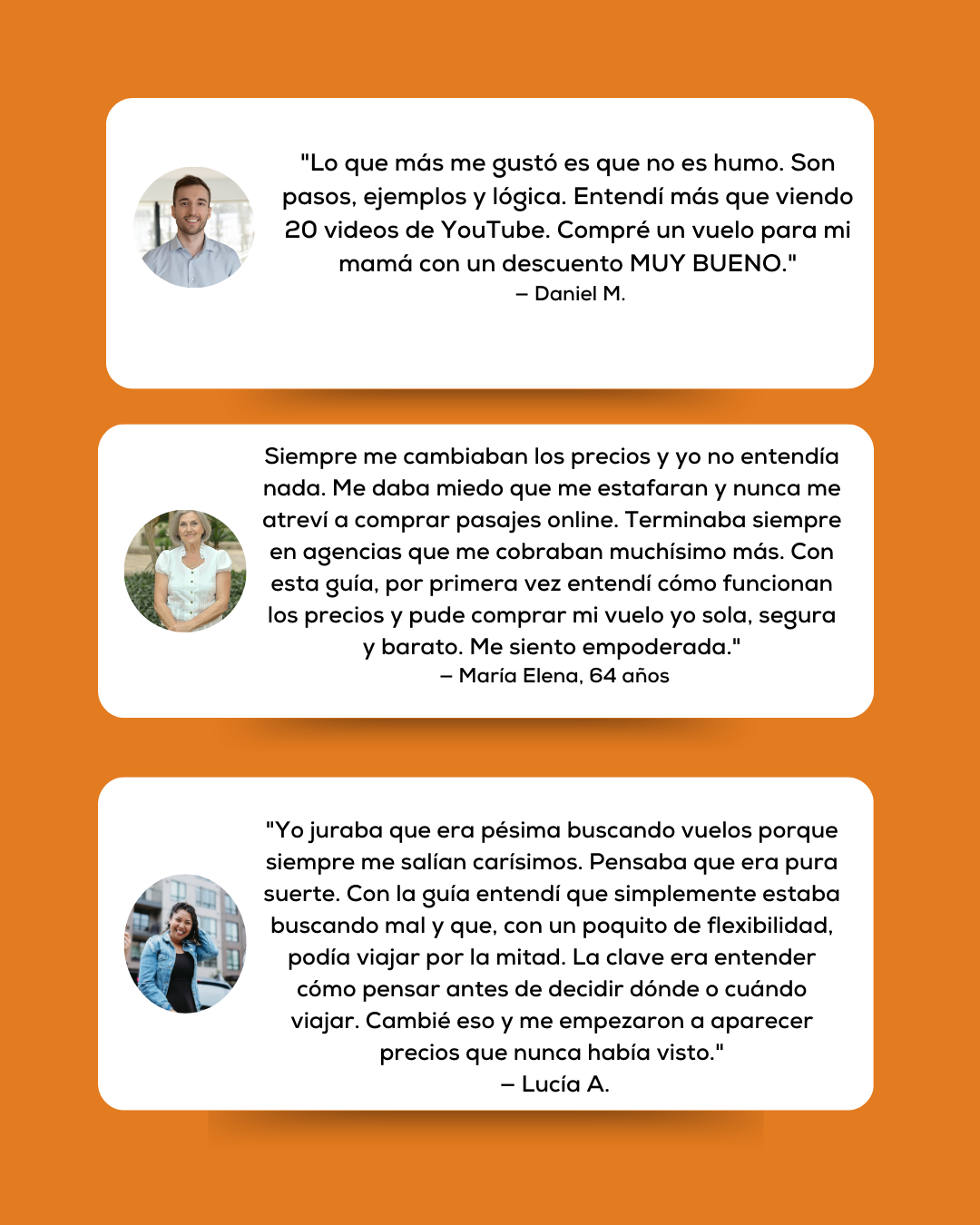 "Lo que más me gustó es que no es humo. Son pasos, ejemplos y lógica. Entendí más que viendo 20 videos de YouTube. Compré un vuelo para mi mamá con un descuento MUY BUENO."
– Daniel M.

Siempre me cambiaban los precios y yo no entendía nada. Me daba miedo que me estafaran y nunca me atreví a comprar pasajes online. Terminaba siempre en agencias que me cobraban muchísimo más. Con esta guía, por primera vez entendí cómo funcionan los precios y pude comprar mi vuelo yo sola, segura y barato. Me siento empoderada."
– María Elena, 64 años

"Yo juraba que era pésima buscando vuelos porque siempre me salían carísimos. Pensaba que era pura suerte. Con la guía entendí que simplemente estaba buscando mal y que, con un poquito de flexibilidad, podía viajar por la mitad. La clave era entender cómo pensar antes de decidir dónde o cuándo viajar. Cambié eso y me empezaron a aparecer precios que nunca había visto."
– Lucía A.